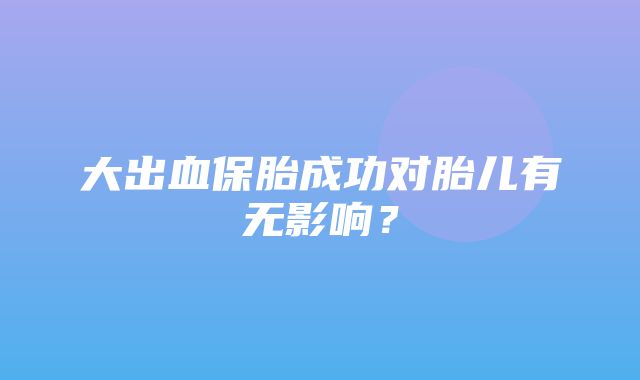 大出血保胎成功对胎儿有无影响？